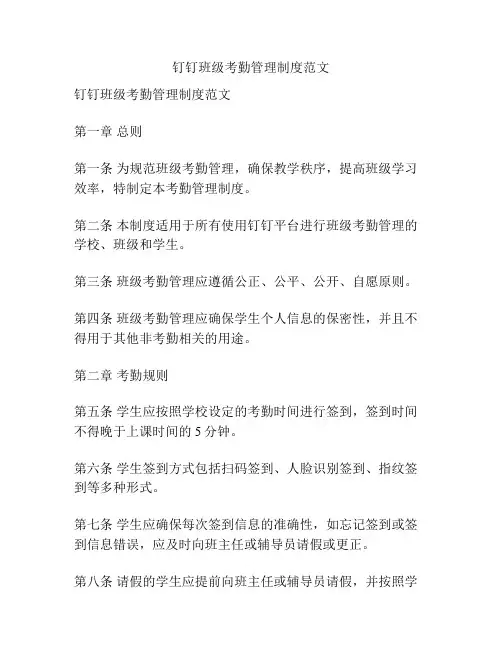 钉钉班级考勤管理制度范文

钉钉班级考勤管理制度范文

第一章 总则

第一条 为规范班级考勤管理，确保教学秩序，提高班级学习效率，特制定本考勤管理制度。

第二条 本制度适用于所有使用钉钉平台进行班级考勤管理的学校、班级和学生。

第三条 班级考勤管理应遵循公正、公平、公开、自愿原则。

第四条 班级考勤管理应确保学生个人信息的保密性，并且不得用于其他非考勤相关的用途。

第二章 考勤规则

第五条 学生应按照学校设定的考勤时间进行签到，签到时间不得晚于上课时间的 5 分钟。

第六条 学生签到方式包括扫码签到、人脸识别签到、指纹签到等多种形式。

第七条 学生应确保每次签到信息的准确性，如忘记签到或签到信息错误，应及时向班主任或辅导员请假或更正。

第八条 请假的学生应提前向班主任或辅导员请假，并按照学